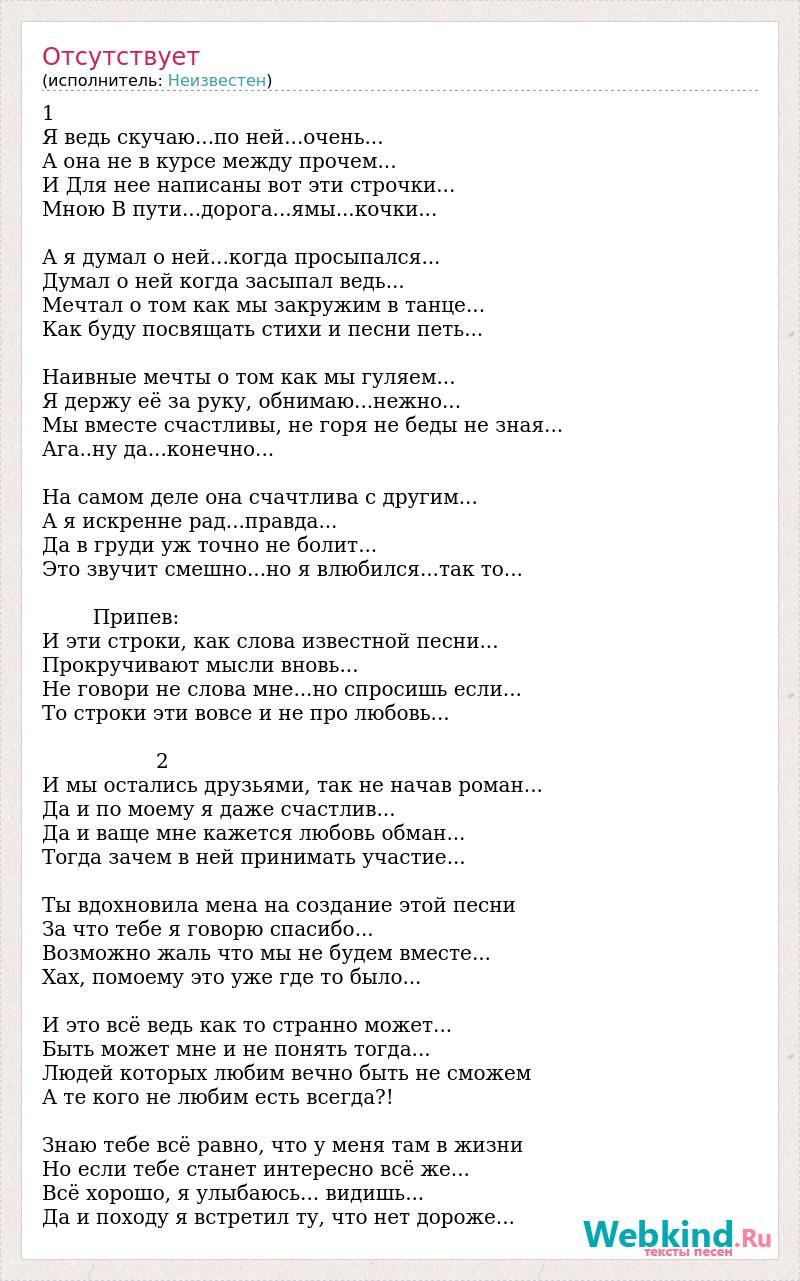 Отсутствует
(исполнитель: Неизвестен)

1
Я ведь скучаю...по ней...очень...
А она не в курсе между прочем...
И Для нее написаны вот эти строчки...
Мною В пути...дорога...ямы...кочки...

А я думал о ней...когда просыпался...
Думал о ней когда засыпал ведь...
Мечтал о том как мы закружим в танце...
Как буду посвящать стихи и песни петь...

Наивные мечты о том как мы гуляем...
Я держу её за руку, обнимаю...нежно...
Мы вместе счастливы, не горя не беды не зная...
Ага..ну да...конечно...

На самом деле она счачтлива с другим...
А я искренне рад...правда...
Да в груди уж точно не болит...
Это звучит смешно...но я влюбился...так то...

Припев:
И эти строки, как слова известной песни...
Прокручивают мысли вновь...
Не говори не слова мне...но спросишь если...
То строки эти вовсе и не про любовь...

2
И мы остались друзьями, так не начав роман...
Да и по моему я даже счастлив...
Да и ваще мне кажется любовь обман...
Тогда зачем в ней принимать участие...

Ты вдохновила мена на создание этой песни
За что тебе я говорю спасибо...
Возможно жаль что мы не будем вместе...
Хах, помоему это уже где то было...

И это всё ведь как то странно может...
Быть может мне и не понять тогда...
Людей которых любим вечно быть не сможем
А те кого не любим есть всегда?!

Знаю тебе всё равно, что у меня там в жизни
Но если тебе станет интересно всё же...
Всё хорошо, я улыбаюсь... видишь...
Да и походу я встретил ту, что нет дороже...

Webkind.Ru
тексты песен